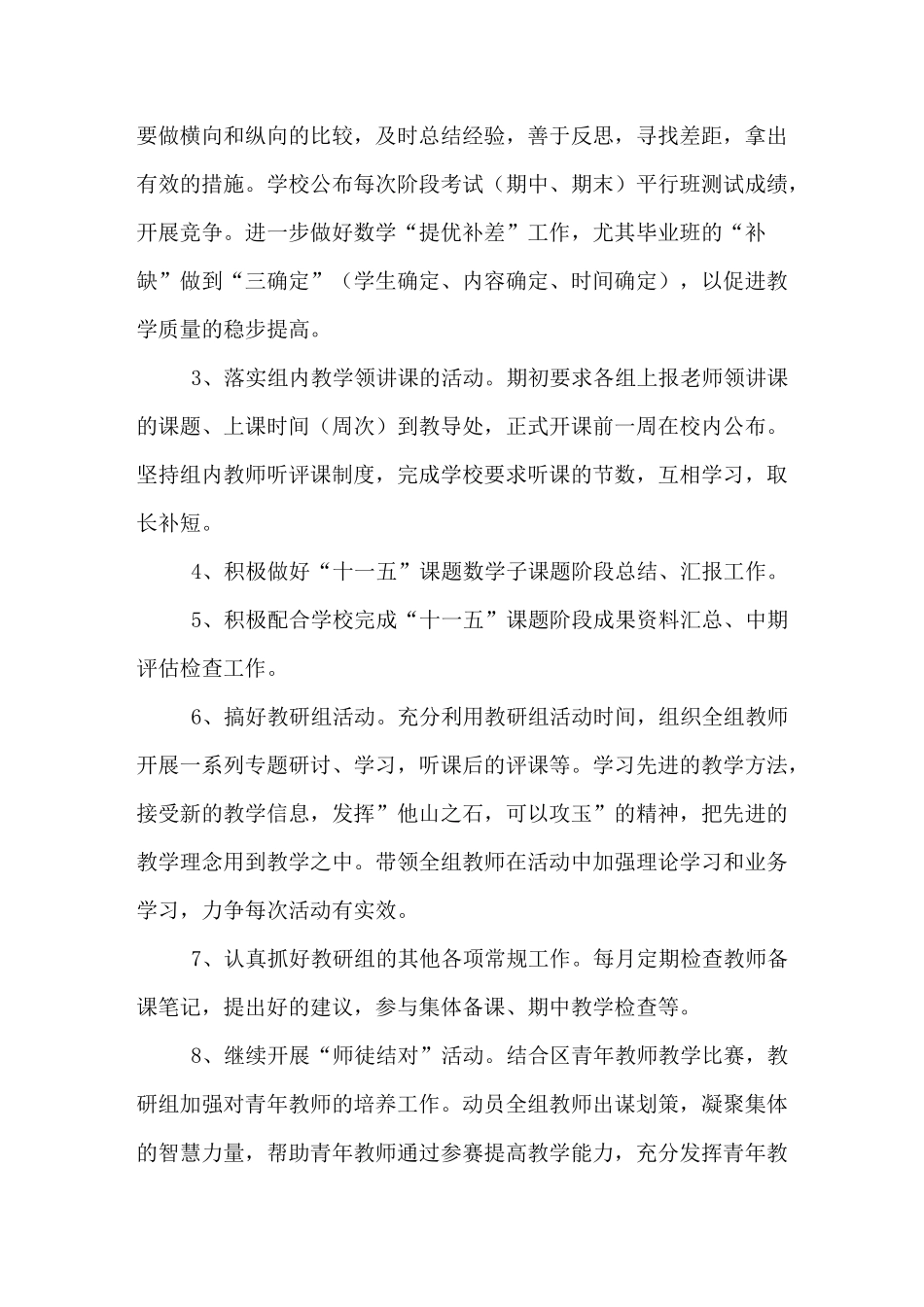 要做横向和纵向的比较，及时总结经验，善于反思，寻找差距，拿出有效的措施。学校公布每次阶段考试（期中、期末）平行班测试成绩，开展竞争。进一步做好数学“提优补差”工作，尤其毕业班的“补缺”做到“三确定”（学生确定、内容确定、时间确定），以促进教学质量的稳步提高。

3、落实组内教学领讲课的活动。期初要求各组上报老师领讲课的课题、上课时间（周次）到教导处，正式开课前一周在校内公布。坚持组内教师听评课制度，完成学校要求听课的节数，互相学习，取长补短。

4、积极做好“十一五”课题数学子课题阶段总结、汇报工作。

5、积极配合学校完成“十一五”课题阶段成果资料汇总、中期评估检查工作。

6、搞好教研组活动。充分利用教研组活动时间，组织全组教师开展一系列专题研讨、学习，听课后的评课等。学习先进的教学方法，接受新的教学信息，发挥”他山之石，可以攻玉”的精神，把先进的教学理念用到教学之中。带领全组教师在活动中加强理论学习和业务学习，力争每次活动有实效。

7、认真抓好教研组的其他各项常规工作。每月定期检查教师备课笔记，提出好的建议，参与集体备课、期中教学检查等。

8、继续开展“师徒结对”活动。结合区青年教师教学比赛，教研组加强对青年教师的培养工作。动员全组教师出谋划策，凝聚集体的智慧力量，帮助青年教师通过参赛提高教学能力，充分发挥青年教